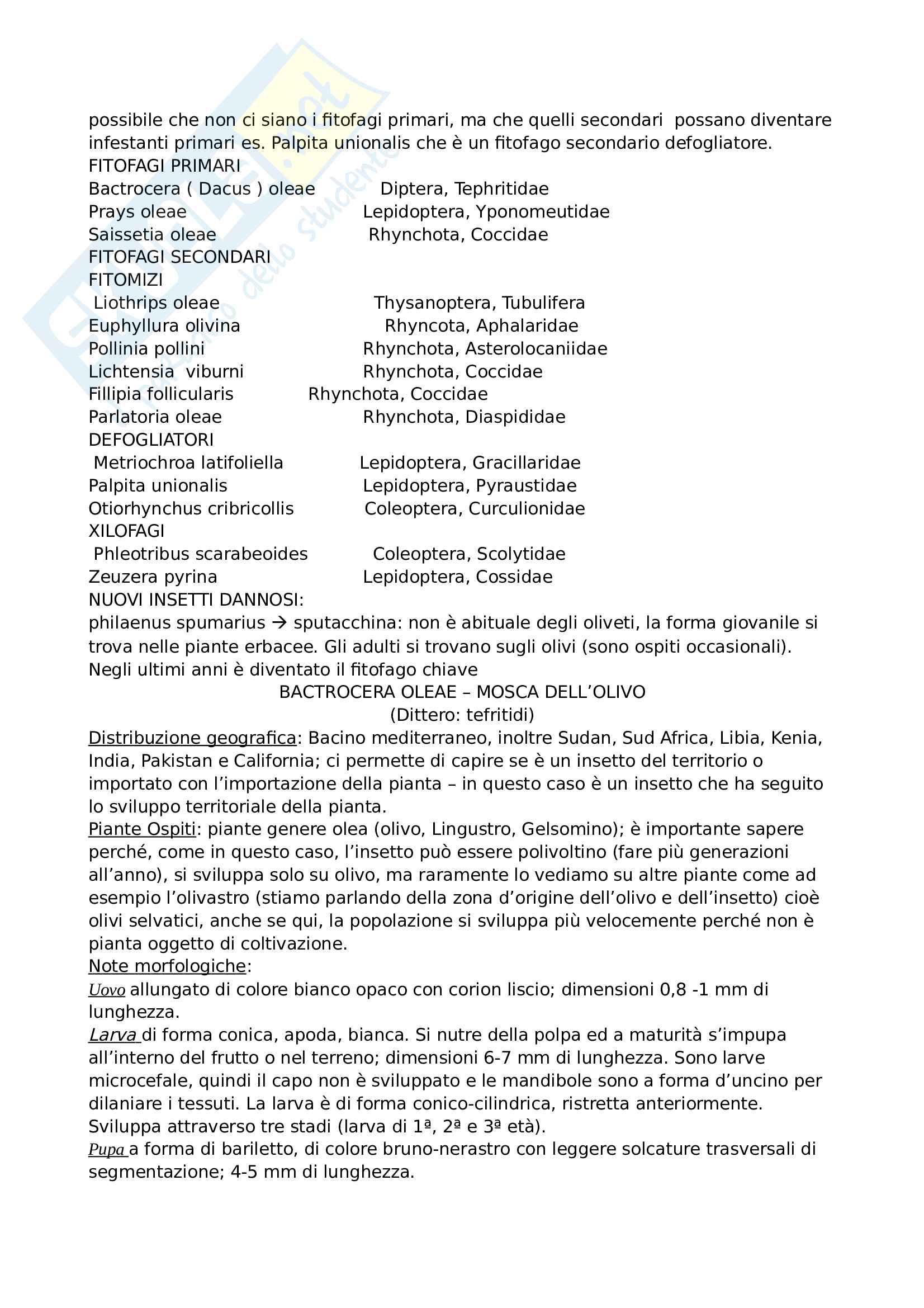 possibile che non ci siano i fitofagi primari, ma che quelli secondari possano diventare infestanti primari es. Palpita unionalis che è un fitofago secondario defogliatore.
FITOFAGI PRIMARI
Bactrocera ( Dacus ) oleae Diptera, Tephritidae
Prays oleae Lepidoptera, Yponomeutidae
Saissetia oleae Rhynchota, Coccidae
FITOFAGI SECONDARI
FITOMIZI
Liothrips oleae Thysanoptera, Tubulifera
Euphyllura olivina Rhyncota, Aphalaridae
Pollinia pollini Rhynchota, Asterolocaniidae
Lichtensia viburni Rhynchota, Coccidae
Fillipia follicularis Rhynchota, Coccidae
Parlatoria oleae Rhynchota, Diaspididae
DEFOGLIATORI
Metriochroa latifoliella Lepidoptera, Gracillaridae
Palpita unionalis Lepidoptera, Pyraustidae
Otiorhynchus cribricollis Coleoptera, Curculionidae
XILOFAGI
Phleotribus scarabeoides Coleoptera, Scolytidae
Zeuzera pyrina Lepidoptera, Cossidae
NUOVI INSETTI DANNOSI:
philaenus spumarius → sputacchina: non è abituale degli oliveti, la forma giovanile si trova nelle piante erbacee. Gli adulti si trovano sugli olivi (sono ospiti occasionali). Negli ultimi anni è diventato il fitofago chiave
BACTROCERA OLEAE – MOSCA DELL'OLIVO
(Dittero: tefritidi)
Distribuzione geografica: Bacino mediterraneo, inoltre Sudan, Sud Africa, Libia, Kenia, India, Pakistan e California; ci permette di capire se è un insetto del territorio o importato con l'importazione della pianta – in questo caso è un insetto che ha seguito lo sviluppo territoriale della pianta.
Piante Ospiti: piante genere olea (olivo, Lingustro, Gelsomino); è importante sapere perché, come in questo caso, l'insetto può essere polivoltino (fare più generazioni all'anno), si sviluppa solo su olivo, ma raramente lo vediamo su altre piante come ad esempio l'olivastro (stiamo parlando della zona d'origine dell'olivo e dell'insetto) cioè olivi selvatici, anche se qui, la popolazione si sviluppa più velocemente perché non è pianta oggetto di coltivazione.
Note morfologiche:
Uovo allungato di colore bianco opaco con corion liscio; dimensioni 0,8 -1 mm di lunghezza.
Larva di forma conica, apoda, bianca. Si nutre della polpa ed a maturità s'impupa all'interno del frutto o nel terreno; dimensioni 6-7 mm di lunghezza. Sono larve microcefale, quindi il capo non è sviluppato e le mandibole sono a forma d'uncino per dilaniare i tessuti. La larva è di forma conico-cilindrica, ristretta anteriormente. Sviluppa attraverso tre stadi (larva di 1ª, 2ª e 3ª età).
Pupa a forma di bariletto, di colore bruno-nerastro con leggere solcature trasversali di segmentazione; 4-5 mm di lunghezza.